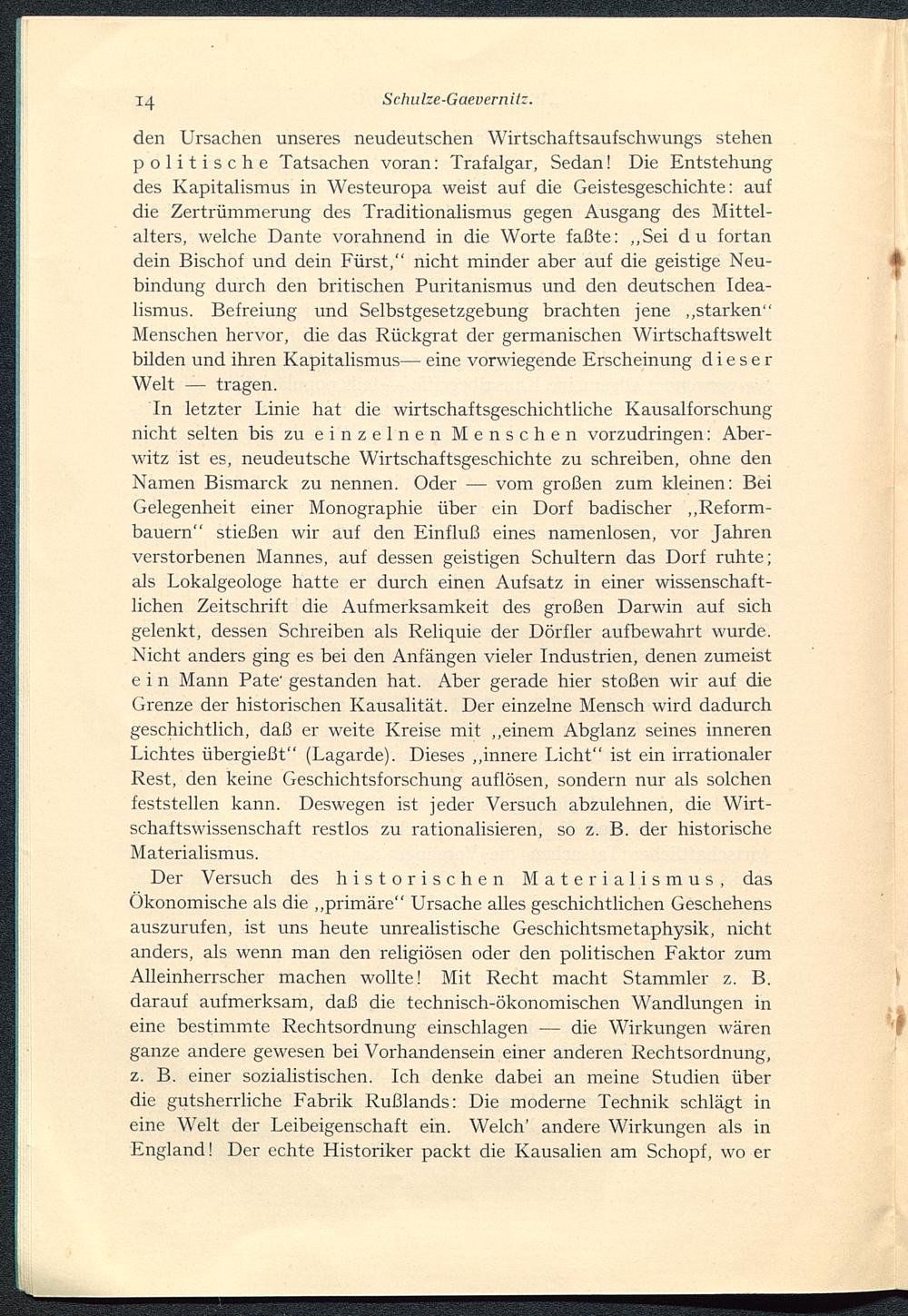 14 Schulze-Gaevernitz.

den Ursachen unseres neudeutschen Wirtschaftsaufschwungs stehen politische Tatsachen voran: Trafalgar, Sedan! Die Entstehung des Kapitalismus in Westeuropa weist auf die Geistesgeschichte: auf die Zertrümmerung des Traditionalismus gegen Ausgang des Mittelalters, welche Dante vorahnend in die Worte faßte: „Sei du fortan dein Bischof und dein Fürst," nicht minder aber auf die geistige Neubindung durch den britischen Puritanismus und den deutschen Idealismus. Befreiung und Selbstgesetzgebung brachten jene „starken" Menschen hervor, die das Rückgrat der germanischen Wirtschaftswelt bilden und ihren Kapitalismus— eine vorwiegende Erscheinung dieser Welt — tragen.

In letzter Linie hat die wirtschaftsgeschichtliche Kausalforschung nicht selten bis zu einzelnen Menschen vorzudringen: Aberwitz ist es, neudeutsche Wirtschaftsgeschichte zu schreiben, ohne den Namen Bismarck zu nennen. Oder — vom großen zum kleinen: Bei Gelegenheit einer Monographie über ein Dorf badischer „Reformbauern" stießen wir auf den Einfluß eines namenlosen, vor Jahren verstorbenen Mannes, auf dessen geistigen Schultern das Dorf ruhte; als Lokalgeologe hatte er durch einen Aufsatz in einer wissenschaftlichen Zeitschrift die Aufmerksamkeit des großen Darwin auf sich gelenkt, dessen Schreiben als Reliquie der Dörfler aufbewahrt wurde. Nicht anders ging es bei den Anfängen vieler Industrien, denen zumeist ein Mann Pate gestanden hat. Aber gerade hier stoßen wir auf die Grenze der historischen Kausalität. Der einzelne Mensch wird dadurch geschichtlich, daß er weite Kreise mit „einem Abglanz seines inneren Lichtes übergießt" (Lagarde). Dieses „innere Licht" ist ein irrationaler Rest, den keine Geschichtsforschung auflösen, sondern nur als solchen feststellen kann. Deswegen ist jeder Versuch abzulehnen, die Wirtschaftswissenschaft restlos zu rationalisieren, so z. B. der historische Materialismus.

Der Versuch des historischen Materialismus, das Ökonomische als die „primäre" Ursache alles geschichtlichen Geschehens auszurufen, ist uns heute unrealistische Geschichtsmetaphysik, nicht anders, als wenn man den religiösen oder den politischen Faktor zum Alleinherrscher machen wollte! Mit Recht macht Stammler z. B. darauf aufmerksam, daß die technisch-ökonomischen Wandlungen in eine bestimmte Rechtsordnung einschlagen — die Wirkungen wären ganze andere gewesen bei Vorhandensein einer anderen Rechtsordnung, z. B. einer sozialistischen. Ich denke dabei an meine Studien über die gutsherrliche Fabrik Rußlands: Die moderne Technik schlägt in eine Welt der Leibeigenschaft ein. Welch' andere Wirkungen als in England! Der echte Historiker packt die Kausalien am Schopf, wo er